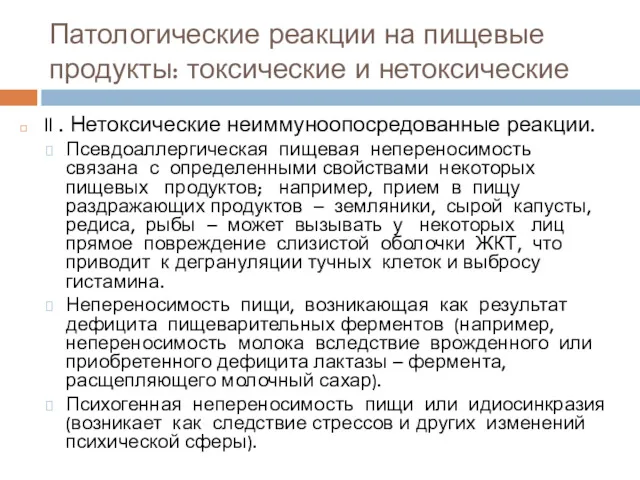 Патологические реакции на пищевые продукты: токсические и нетоксические

II . Нетоксические неиммуноопосредованные реакции.

Псевдоаллергическая пищевая непереносимость связана с определенными свойствами некоторых пищевых продуктов; например, прием в пищу раздражающих продуктов – земляники, сырой капусты, редиса, рыбы – может вызывать у некоторых лиц прямое повреждение слизистой оболочки ЖКТ, что приводит к дегрануляции тучных клеток и выбросу гистамина.

Непереносимость пищи, возникающая как результат дефицита пищеварительных ферментов (например, непереносимость молока вследствие врожденного или приобретенного дефицита лактазы – фермента, расщепляющего молочный сахар).

Психогенная непереносимость пищи или идиосинкразия (возникает как следствие стрессов и других изменений психической сферы).